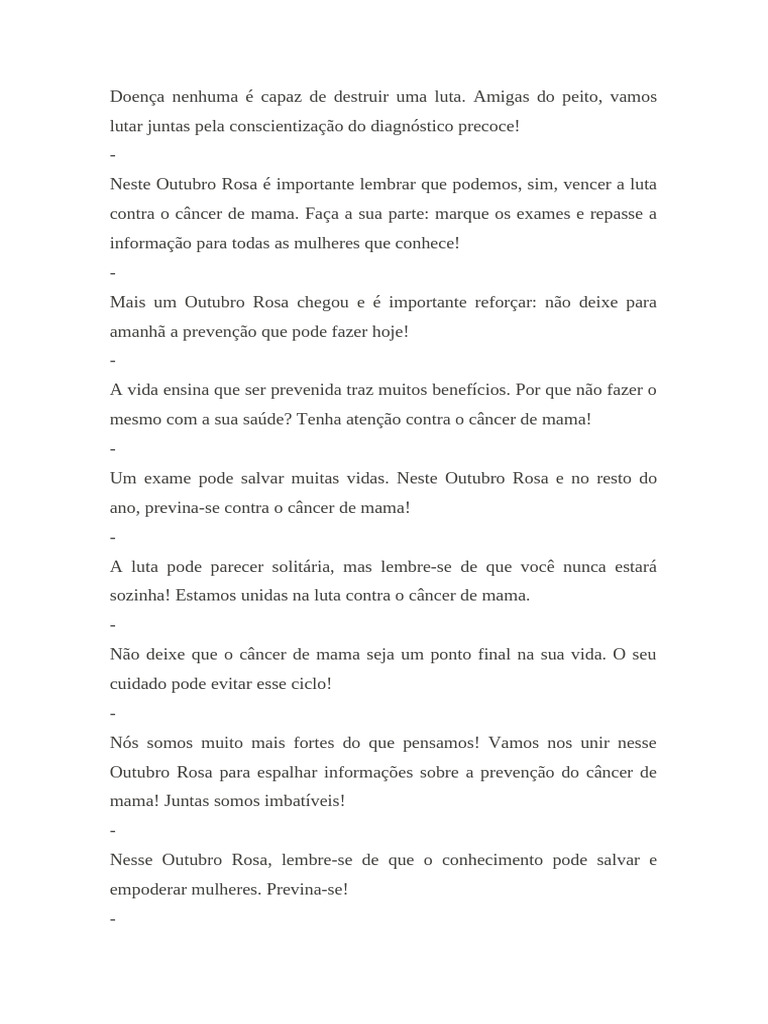 Doença nenhuma é capaz de destruir uma luta. Amigas do peito, vamos lutar juntas pela conscientização do diagnóstico precoce!

-

Neste Outubro Rosa é importante lembrar que podemos, sim, vencer a luta contra o câncer de mama. Faça a sua parte: marque os exames e repasse a informação para todas as mulheres que conhece!

-

Mais um Outubro Rosa chegou e é importante reforçar: não deixe para amanhã a prevenção que pode fazer hoje!

-

A vida ensina que ser prevenida traz muitos benefícios. Por que não fazer o mesmo com a sua saúde? Tenha atenção contra o câncer de mama!

-

Um exame pode salvar muitas vidas. Neste Outubro Rosa e no resto do ano, previna-se contra o câncer de mama!

-

A luta pode parecer solitária, mas lembre-se de que você nunca estará sozinha! Estamos unidas na luta contra o câncer de mama.

-

Não deixe que o câncer de mama seja um ponto final na sua vida. O seu cuidado pode evitar esse ciclo!

-

Nós somos muito mais fortes do que pensamos! Vamos nos unir nesse Outubro Rosa para espalhar informações sobre a prevenção do câncer de mama! Juntas somos imbatíveis!

-

Nesse Outubro Rosa, lembre-se de que o conhecimento pode salvar e empoderar mulheres. Previna-se!

-